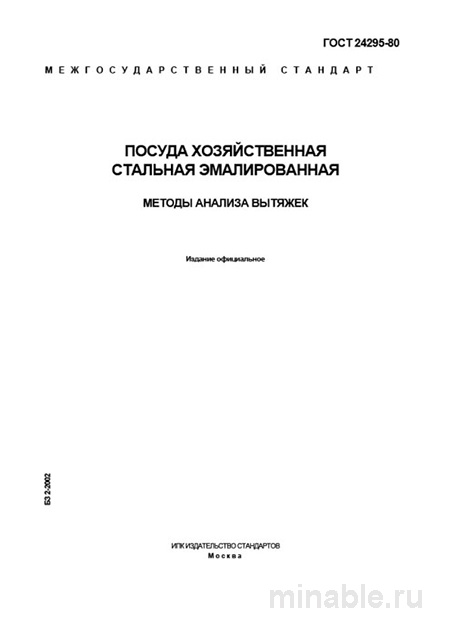 ГОСТ 24295-80

МЕЖГОСУДАРСТВЕННЫЙ СТАНДАРТ

ПОСУДА ХОЗЯЙСТВЕННАЯ СТАЛЬНАЯ ЭМАЛИРОВАННАЯ

МЕТОДЫ АНАЛИЗА ВЫТЯЖЕК

Издание официальное

БЗ 2-2002

ИПК ИЗДАТЕЛЬСТВО СТАНДАРТОВ
Москва

minable.ru